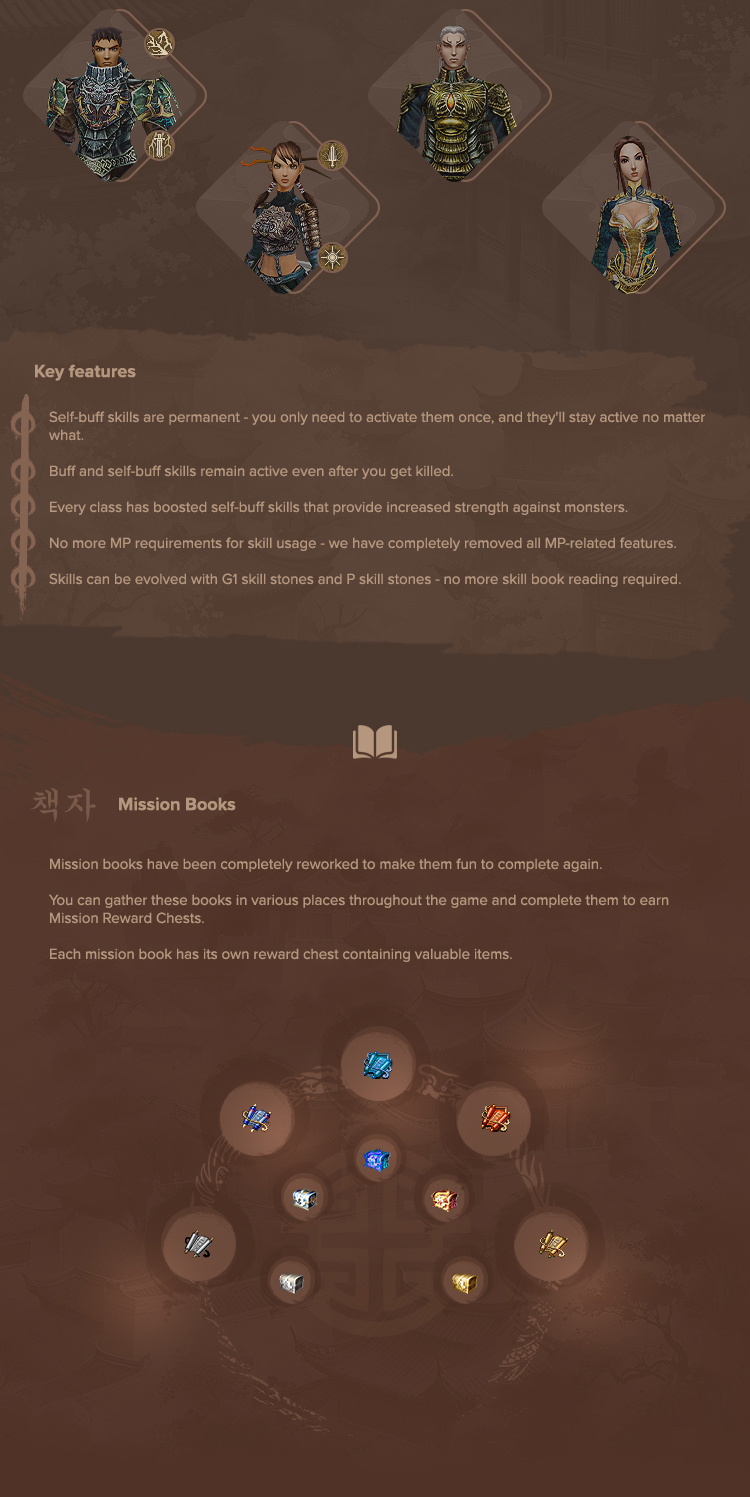 Key features

Self-buff skills are permanent - you only need to activate them once, and they'll stay active no matter what.

Buff and self-buff skills remain active even after you get killed.

Every class has boosted self-buff skills that provide increased strength against monsters.

No more MP requirements for skill usage - we have completely removed all MP-related features.

Skills can be evolved with G1 skill stones and P skill stones - no more skill book reading required.

책자 Mission Books

Mission books have been completely reworked to make them fun to complete again.

You can gather these books in various places throughout the game and complete them to earn Mission Reward Chests.

Each mission book has its own reward chest containing valuable items.